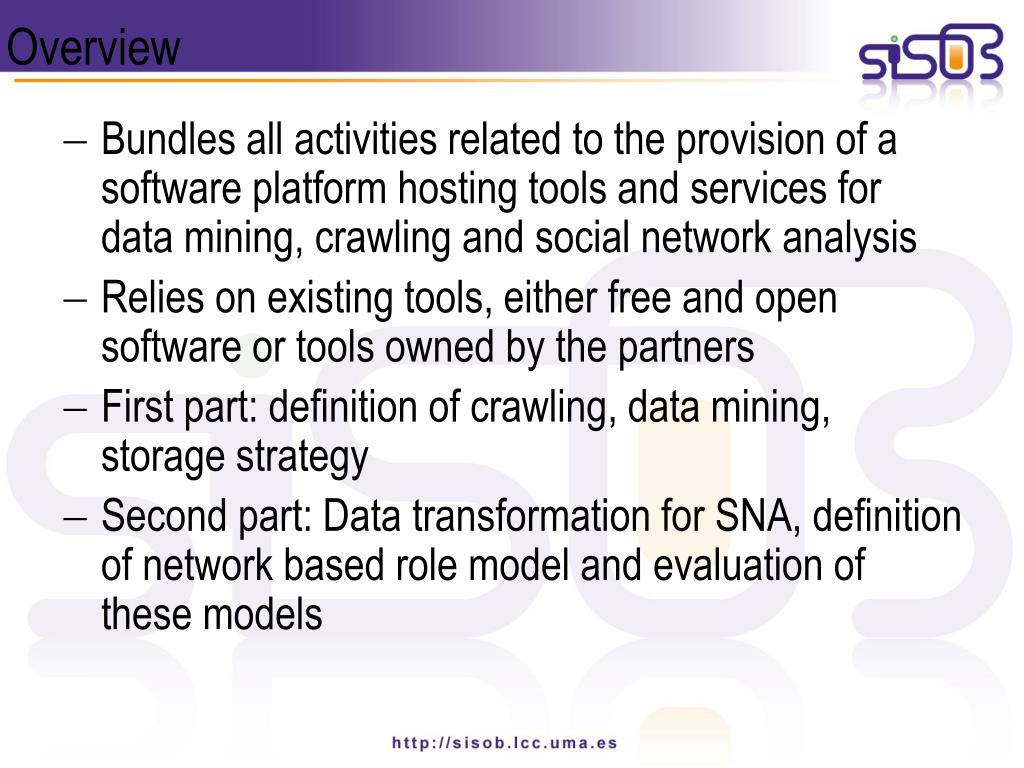 Overview

sisob

– Bundles all activities related to the provision of a software platform hosting tools and services for data mining, crawling and social network analysis
– Relies on existing tools, either free and open software or tools owned by the partners
– First part: definition of crawling, data mining, storage strategy
– Second part: Data transformation for SNA, definition of network based role model and evaluation of these models

http://sisob.lcc.uma.es